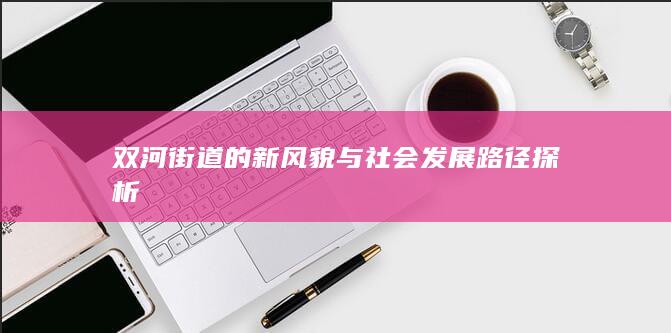 双河街道的新风貌与社会发展路径探析